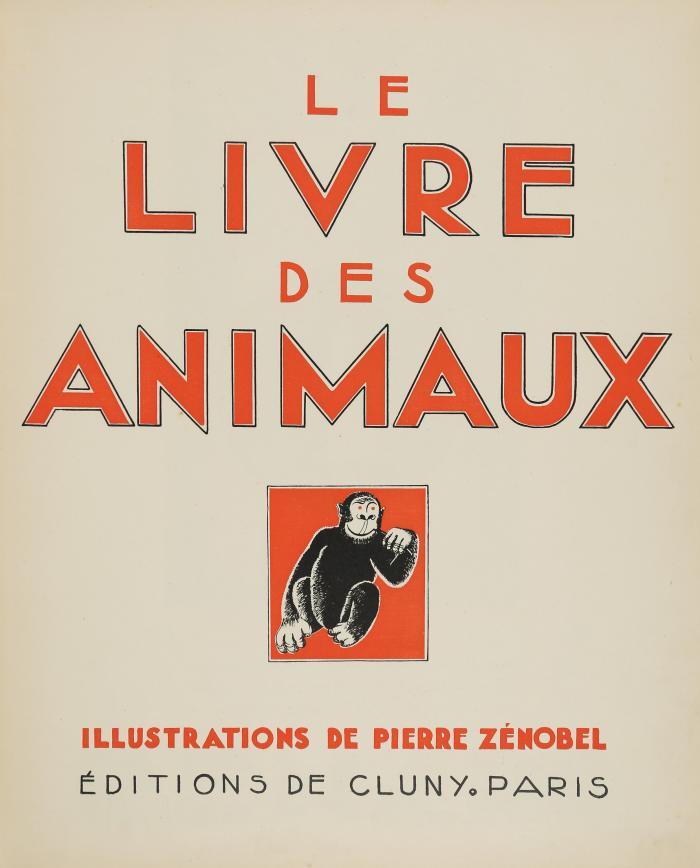 LE
LIVRE
DES
ANIMAUX

ILLUSTRATIONS DE PIERRE ZÉNOBEL
ÉDITIONS DE CLUNY. PARIS